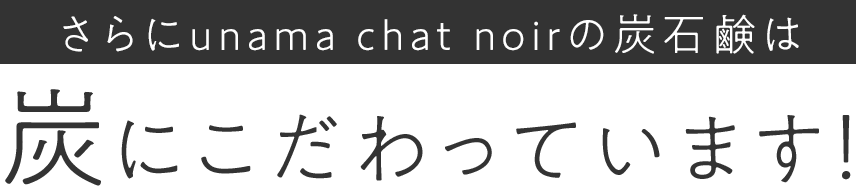 さらにunama chat noirの炭石鹸は

炭にこだわっています!